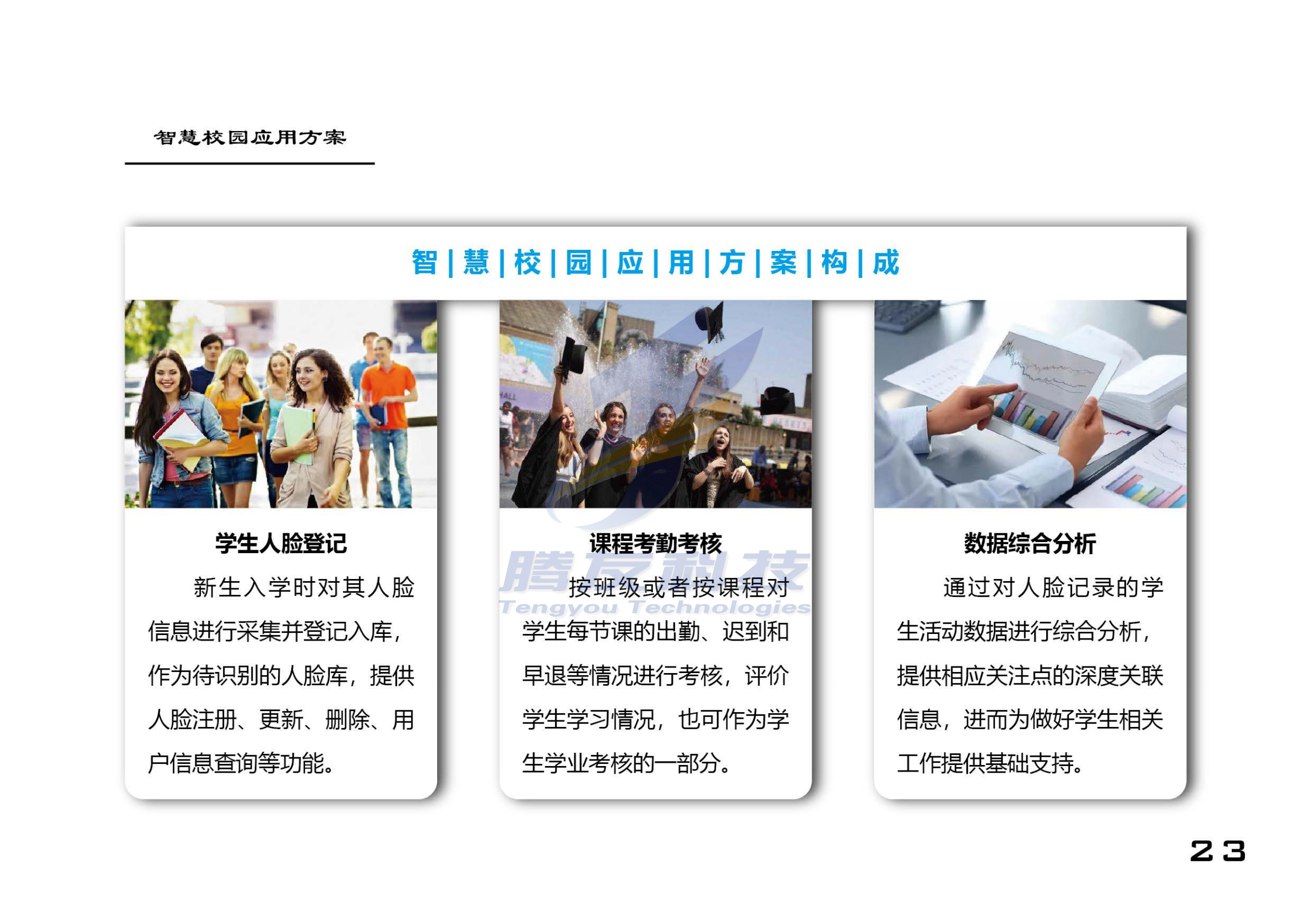 智慧校园应用方案

智|慧|校|园|应|用|方|案|构|成

学生人脸登记

新生入学时对其人脸信息进行采集并登记入库，作为待识别的人脸库，提供人脸注册、更新、删除、用户信息查询等功能。

课程考勤考核

按班级或者按课程对学生每节课的出勤、迟到和早退等情况进行考核，评价学生学习情况，也可作为学生学业考核的一部分。

数据综合分析

通过对人脸记录的学生活动数据进行综合分析，提供相应关注点的深度关联信息，进而为做好学生相关工作提供基础支持。

23

腾友科技
Tengyou Technologies